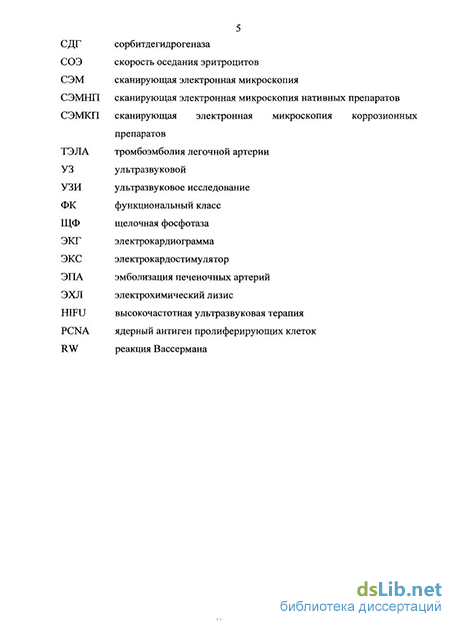 5

СДГ сорбитдегидрогеназа

СОЭ скорость оседания эритроцитов

СЭМ сканирующая электронная микроскопия

СЭМНП сканирующая электронная микроскопия нативных препаратов

СЭМКП сканирующая электронная микроскопия коррозионных препаратов

ТЭЛА тромбоэмболия легочной артерии

УЗ ультразвуковой

УЗИ ультразвуковое исследование

ФК функциональный класс

ЩФ щелочная фосфотаза

ЭКГ электрокардиограмма

ЭКС электрокардостимулятор

ЭПА эмболизация печеночных артерий

ЭХЛ электрохимический лизис

HIFU высокочастотная ультразвуковая терапия

PCNA ядерный антиген пролиферирующих клеток

RW реакция Вассермана

dsLib.net
библиотека диссертаций